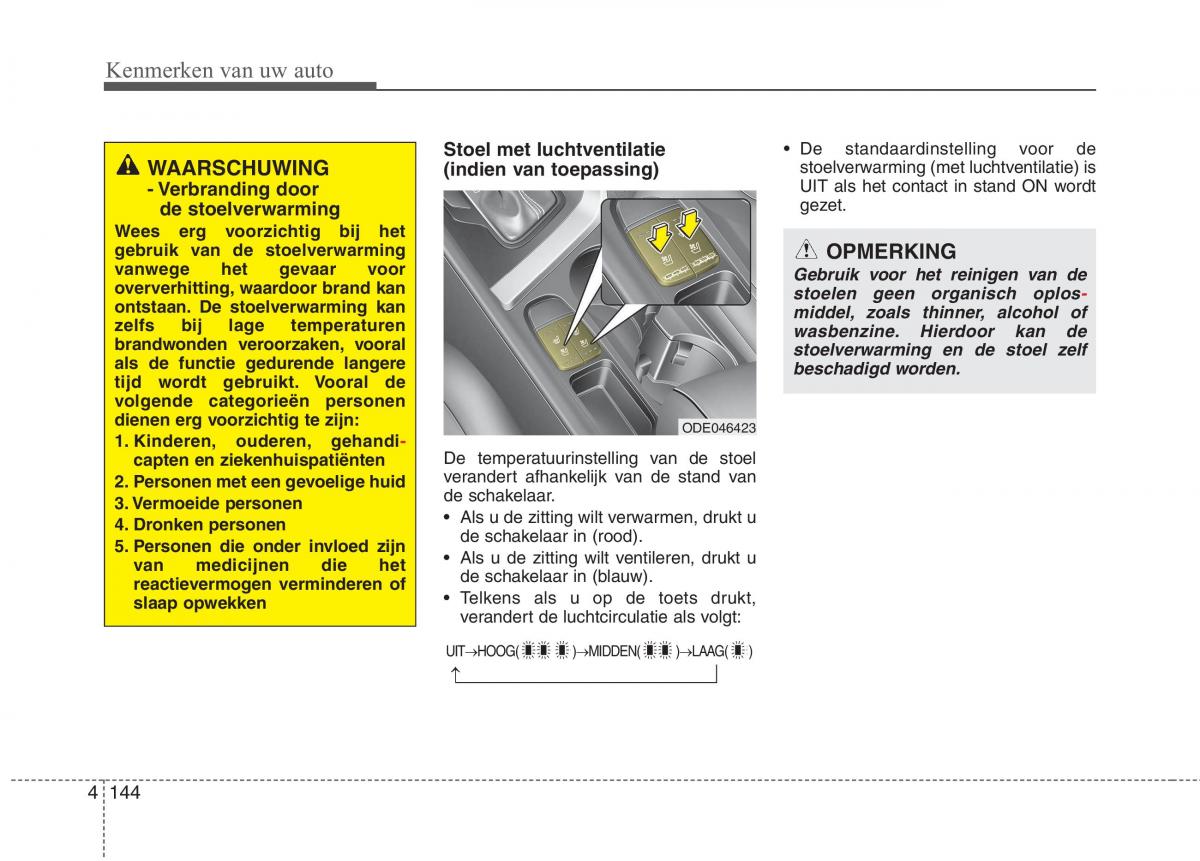 Kenmerken van uw auto

WAARSCHUWING
- Verbranding door de stoelverwarming
Wees erg voorzichtig bij het gebruik van de stoelverwarming vanwege het gevaar voor oververhitting, waardoor brand kan ontstaan. De stoelverwarming kan zelfs bij lage temperaturen brandwonden veroorzaken, vooral als de functie gedurende langere tijd wordt gebruikt. Vooral de volgende categorieën personen dienen erg voorzichtig te zijn:
1. Kinderen, ouderen, gehandicapten en ziekenhuispatiënten
2. Personen met een gevoelige huid
3. Vermoeide personen
4. Dronken personen
5. Personen die onder invloed zijn van medicijnen die het reactievermogen verminderen of slaap opwekken

Stoel met luchtventilatie (indien van toepassing)

ODE046423

De temperatuurinstelling van de stoel verandert afhankelijk van de stand van de schakelaar.
• Als u de zitting wilt verwarmen, drukt u de schakelaar in (rood).
• Als u de zitting wilt ventileren, drukt u de schakelaar in (blauw).
• Telkens als u op de toets drukt, verandert de luchtcirculatie als volgt:

UIT→HOOG( )→MIDDEN( )→LAAG( )

• De standaardinstelling voor de stoelverwarming (met luchtventilatie) is UIT als het contact in stand ON wordt gezet.

OPMERKING
Gebruik voor het reinigen van de stoelen geen organisch oplosmiddel, zoals thinner, alcohol of wasbenzine. Hierdoor kan de stoelverwarming en de stoel zelf beschadigd worden.

4 144